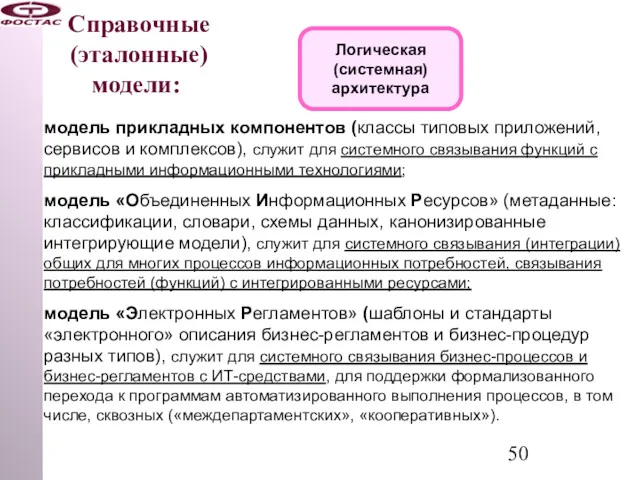 ФОСТАС

Справочные (эталонные) модели:

Логическая (системная) архитектура

модель прикладных компонентов (классы типовых приложений, сервисов и комплексов), служит для системного связывания функций с прикладными информационными технологиями;

модель «Объединенных Информационных Ресурсов» (метаданные: классификации, словари, схемы данных, канонизированные интегрирующие модели), служит для системного связывания (интеграции) общих для многих процессов информационных потребностей, связывания потребностей (функций) с интегрированными ресурсами;

модель «Электронных Регламентов» (шаблоны и стандарты «электронного» описания бизнес-регламентов и бизнес-процедур разных типов), служит для системного связывания бизнес-процессов и бизнес-регламентов с ИТ-средствами, для поддержки формализованного перехода к программам автоматизированного выполнения процессов, в том числе, сквозных («междепартаментских», «кооперативных»).

50